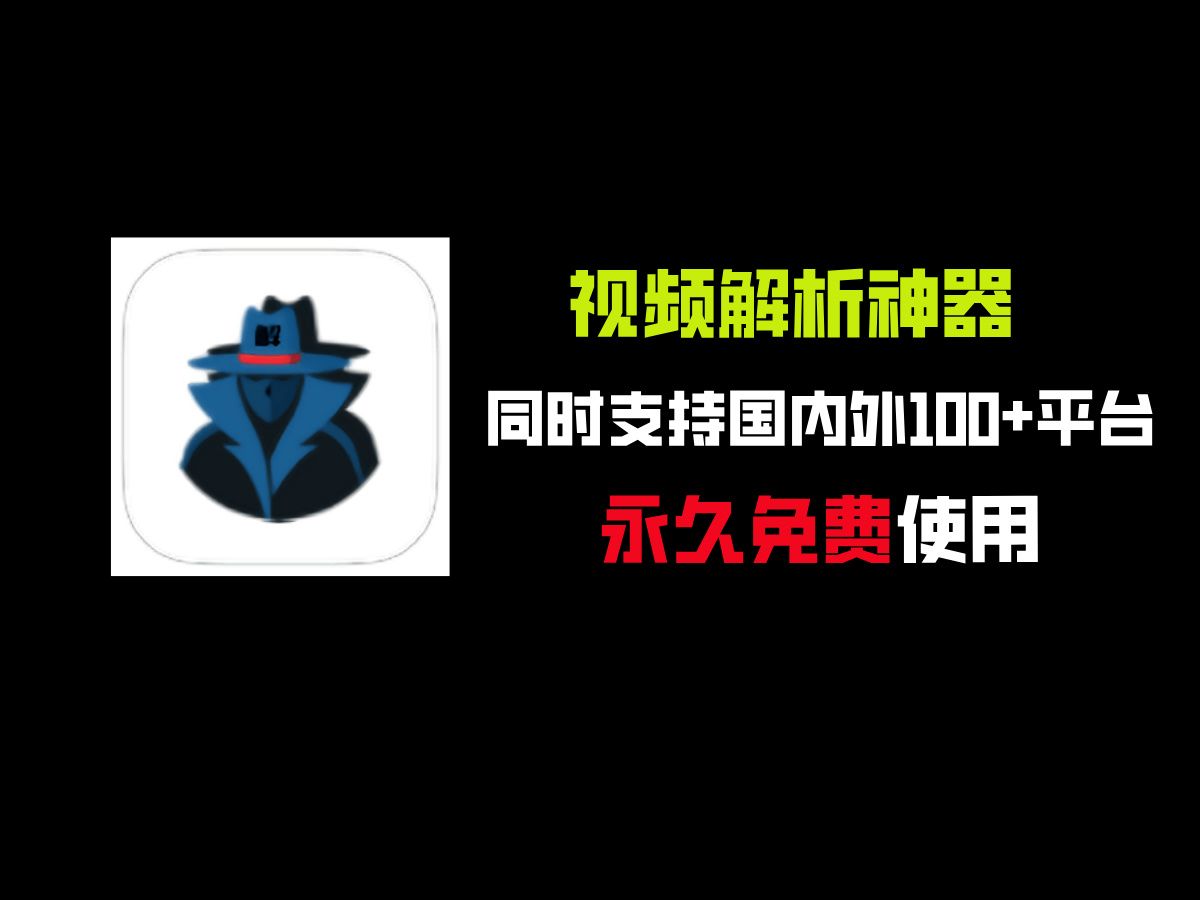 解

视频解析神器

同时支持国内外100+平台

永久免费使用